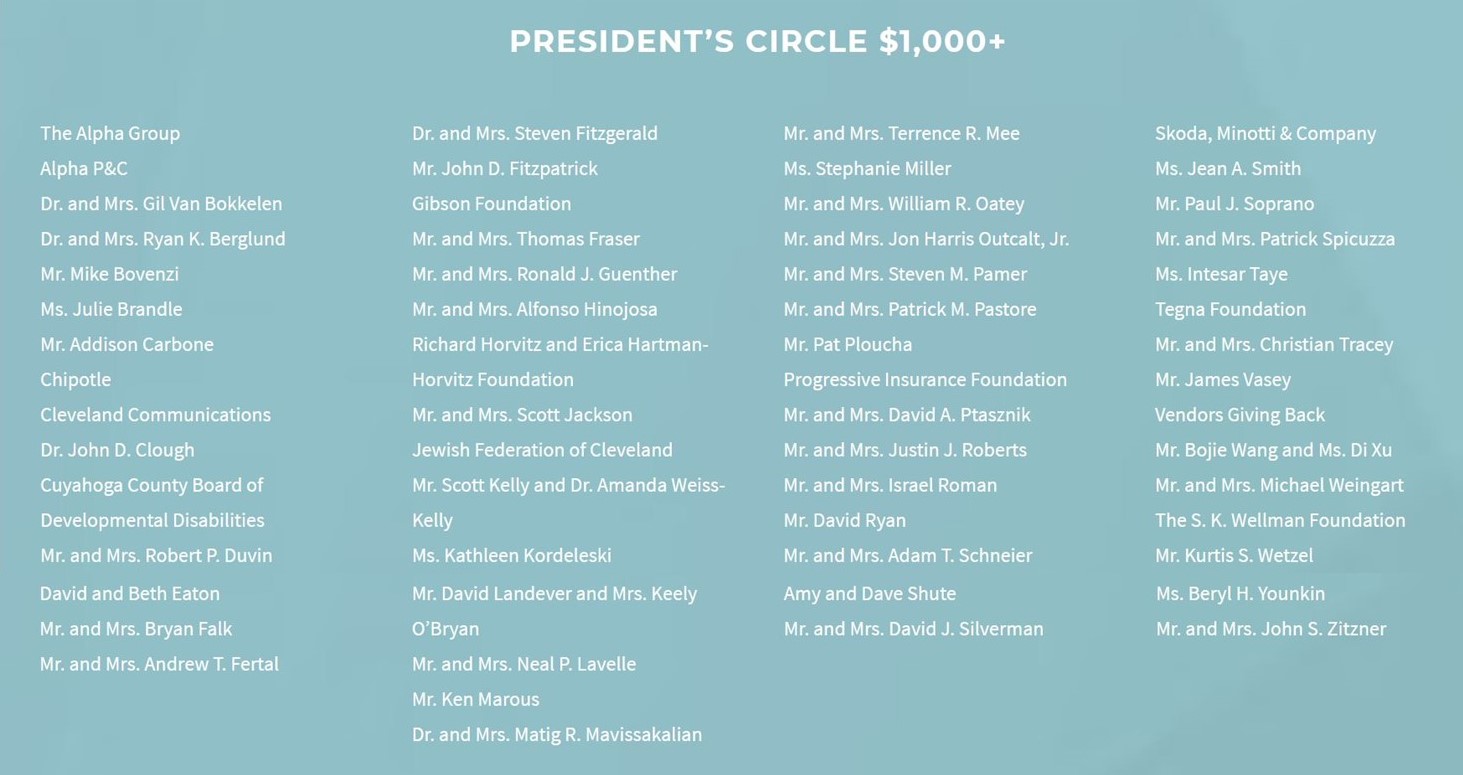 PRESIDENT'S CIRCLE $1,000+

The Alpha Group
Alpha P&C
Dr. and Mrs. Gil Van Bokkelen
Dr. and Mrs. Ryan K. Berglund
Mr. Mike Bovenzi
Ms. Julie Brandle
Mr. Addison Carbone
Chipotle
Cleveland Communications
Dr. John D. Clough
Cuyahoga County Board of Developmental Disabilities
Mr. and Mrs. Robert P. Duvin
David and Beth Eaton
Mr. and Mrs. Bryan Falk
Mr. and Mrs. Andrew T. Fertal

Dr. and Mrs. Steven Fitzgerald
Mr. John D. Fitzpatrick
Gibson Foundation
Mr. and Mrs. Thomas Fraser
Mr. and Mrs. Ronald J. Guenther
Mr. and Mrs. Alfonso Hinojosa
Richard Horvitz and Erica Hartman-Horvitz Foundation
Mr. and Mrs. Scott Jackson
Jewish Federation of Cleveland
Mr. Scott Kelly and Dr. Amanda Weiss-Kelly
Ms. Kathleen Kordeleski
Mr. David Landever and Mrs. Keely O'Bryan
Mr. and Mrs. Neal P. Lavelle
Mr. Ken Marous
Dr. and Mrs. Matig R. Mavissakalian

Mr. and Mrs. Terrence R. Mee
Ms. Stephanie Miller
Mr. and Mrs. William R. Oatey
Mr. and Mrs. Jon Harris Outcalt, Jr.
Mr. and Mrs. Steven M. Pamer
Mr. and Mrs. Patrick M. Pastore
Mr. Pat Ploucha
Progressive Insurance Foundation
Mr. and Mrs. David A. Ptasznik
Mr. and Mrs. Justin J. Roberts
Mr. and Mrs. Israel Roman
Mr. David Ryan
Mr. and Mrs. Adam T. Schneier
Amy and Dave Shute
Mr. and Mrs. David J. Silverman

Skoda, Minotti & Company
Ms. Jean A. Smith
Mr. Paul J. Soprano
Mr. and Mrs. Patrick Spicuzza
Ms. Intesar Taye
Tegna Foundation
Mr. and Mrs. Christian Tracey
Mr. James Vasey
Vendors Giving Back
Mr. Bojie Wang and Ms. Di Xu
Mr. and Mrs. Michael Weingart
The S. K. Wellman Foundation
Mr. Kurtis S. Wetzel
Ms. Beryl H. Younkin
Mr. and Mrs. John S. Zitzner